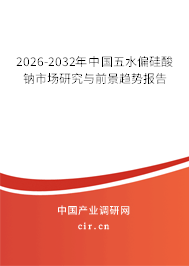 2026-2032年中国五水偏硅酸钠市场研究与前景趋势报告

中国产业调研网

cir.cn